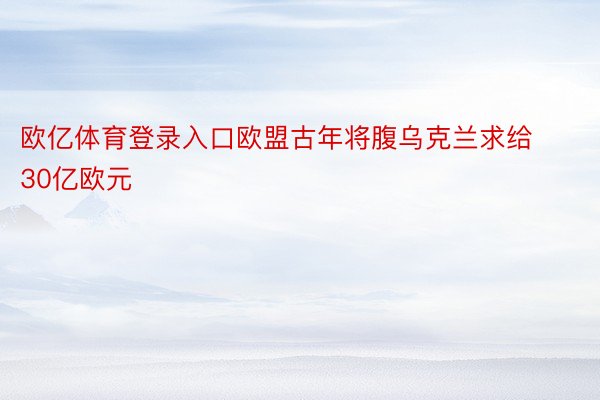 欧亿体育登录入口欧盟古年将腹乌克兰求给30亿欧元